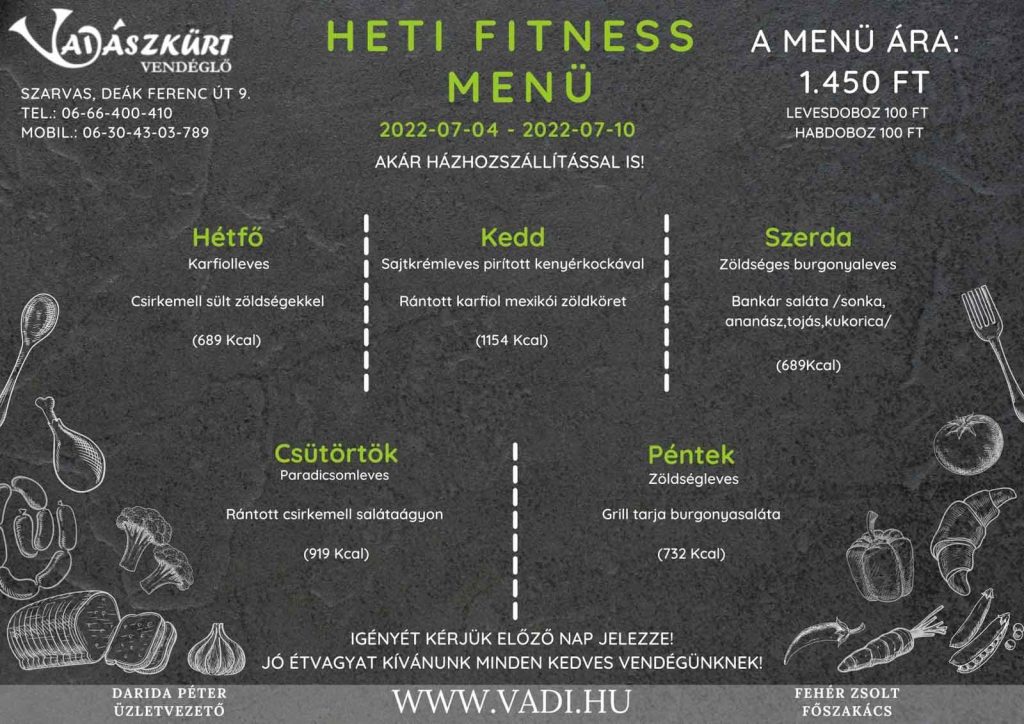 VADÁSZKÜRT
VENDÉGLŐ

SZARVAS, DEÁK FERENC ÚT 9.
TEL.: 06-66-400-410
MOBIL.: 06-30-43-03-789

HETI FITNESS MENÜ

2022-07-04 - 2022-07-10

AKÁR HÁZHOZSZÁLLÍTÁSSAL IS!

A MENÜ ÁRA:
1.450 FT
LEVESDOBOZ 100 FT
HABDOBOZ 100 FT

Hétfő
Karfiolleves

Csirkemell sült zöldségekkel

(689 Kcal)

Kedd
Sajtkrémleves pirított kenyérkockával

Rántott karfiol mexikói zöldköret

(1154 Kcal)

Szerda
Zöldséges burgonyaleves

Bankár saláta /sonka, ananász,tojás,kukorica/

(689Kcal)

Csütörtök
Paradicsomleves

Rántott csirkemell salátaágyon

(919 Kcal)

Péntek
Zöldségleves

Grill tarja burgonyasaláta

(732 Kcal)

IGÉNYÉT KÉRJÜK ELŐZŐ NAP JELEZZE!
JÓ ÉTVAGYAT KÍVÁNUNK MINDEN KEDVES VENDÉGÜNKNEK!

DARIDA PÉTER
ÜZLETVEZETŐ

WWW.VADI.HU

FEHÉR ZSOLT
FŐSZAKÁCS